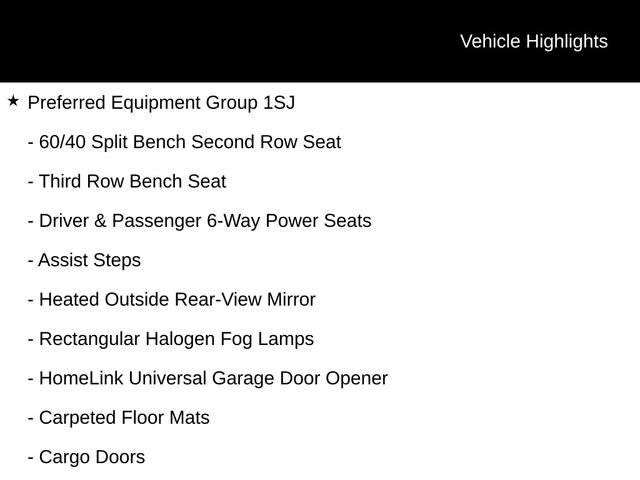 Vehicle Highlights

★ Preferred Equipment Group 1SJ

- 60/40 Split Bench Second Row Seat

- Third Row Bench Seat

- Driver & Passenger 6-Way Power Seats

- Assist Steps

- Heated Outside Rear-View Mirror

- Rectangular Halogen Fog Lamps

- HomeLink Universal Garage Door Opener

- Carpeted Floor Mats

- Cargo Doors